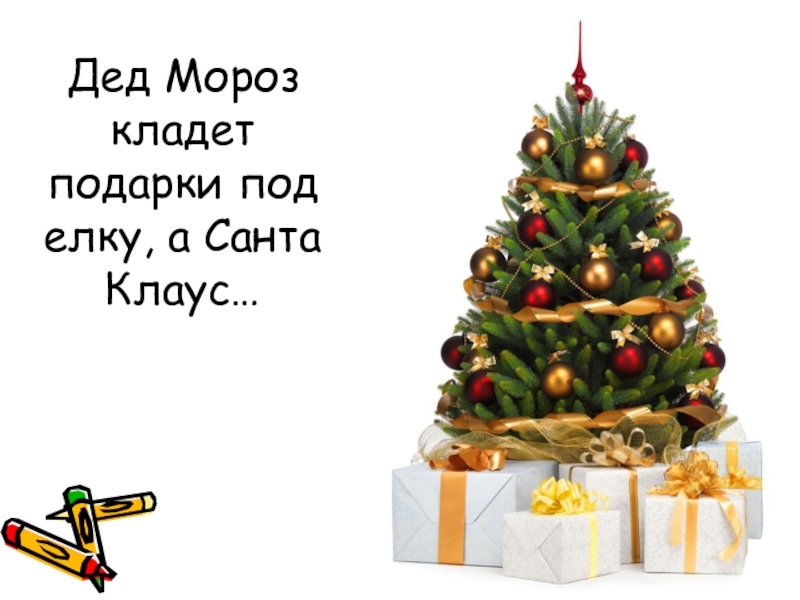 Дед Мороз кладет подарки под елку, а Санта Клаус…